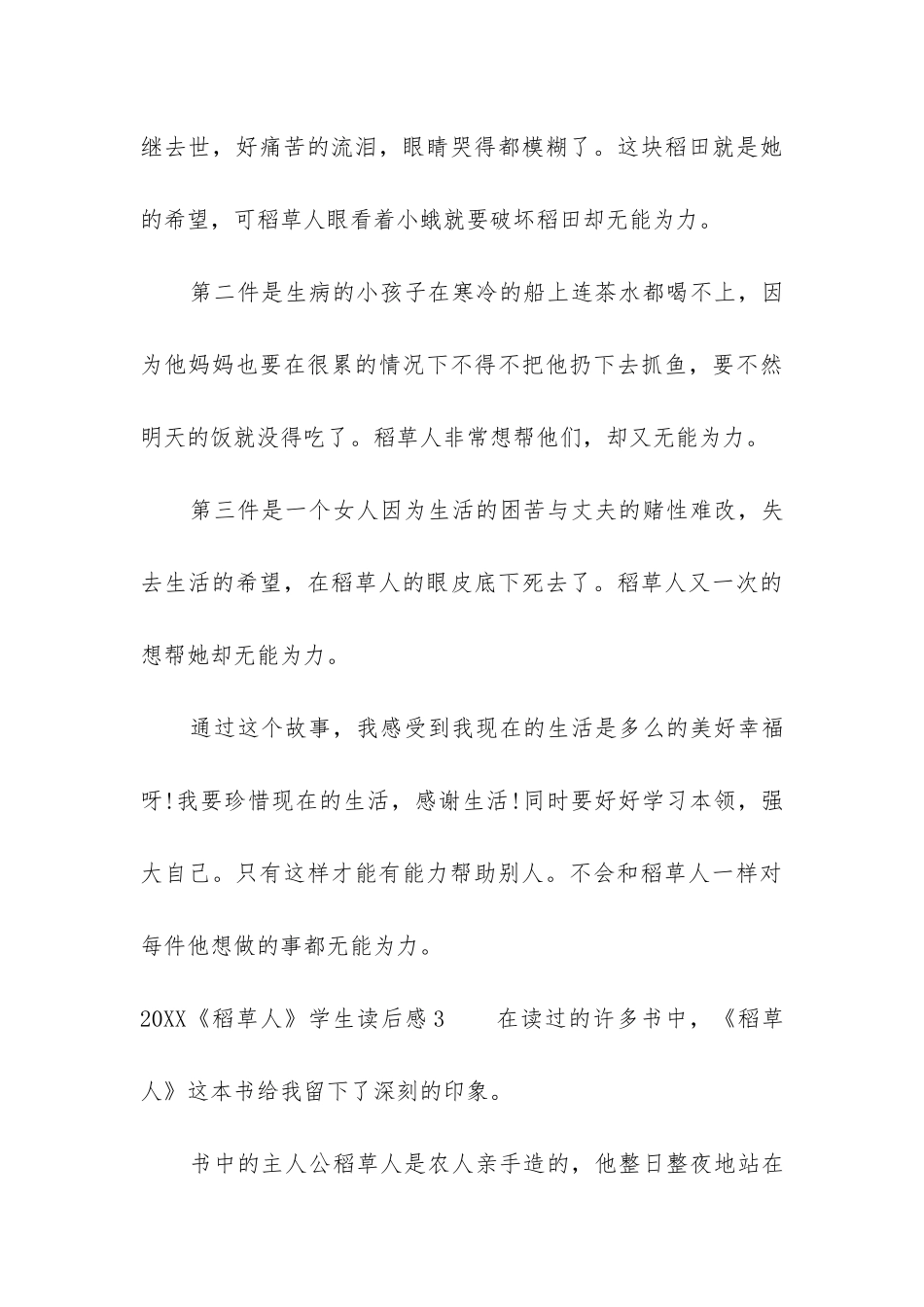 继去世，好痛苦的流泪，眼睛哭得都模糊了。这块稻田就是她的希望，可稻草人眼看着小蛾就要破坏稻田却无能为力。

第二件是生病的小孩子在寒冷的船上连茶水都喝不上，因为他妈妈也要在很累的情况下不得不把他扔下去抓鱼，要不然明天的饭就没得吃了。稻草人非常想帮他们，却又无能为力。

第三件是一个女人因为生活的困苦与丈夫的赌性难改，失去生活的希望，在稻草人的眼皮底下死去了。稻草人又一次的想帮她却无能为力。

通过这个故事，我感受到我现在的生活是多么的美好幸福呀!我要珍惜现在的生活，感谢生活!同时要好好学习本领，强大自己。只有这样才能有能力帮助别人。不会和稻草人一样对每件他想做的事都无能为力。

20XX《稻草人》学生读后感3　　在读过的许多书中，《稻草人》这本书给我留下了深刻的印象。

书中的主人公稻草人是农人亲手造的，他整日整夜地站在